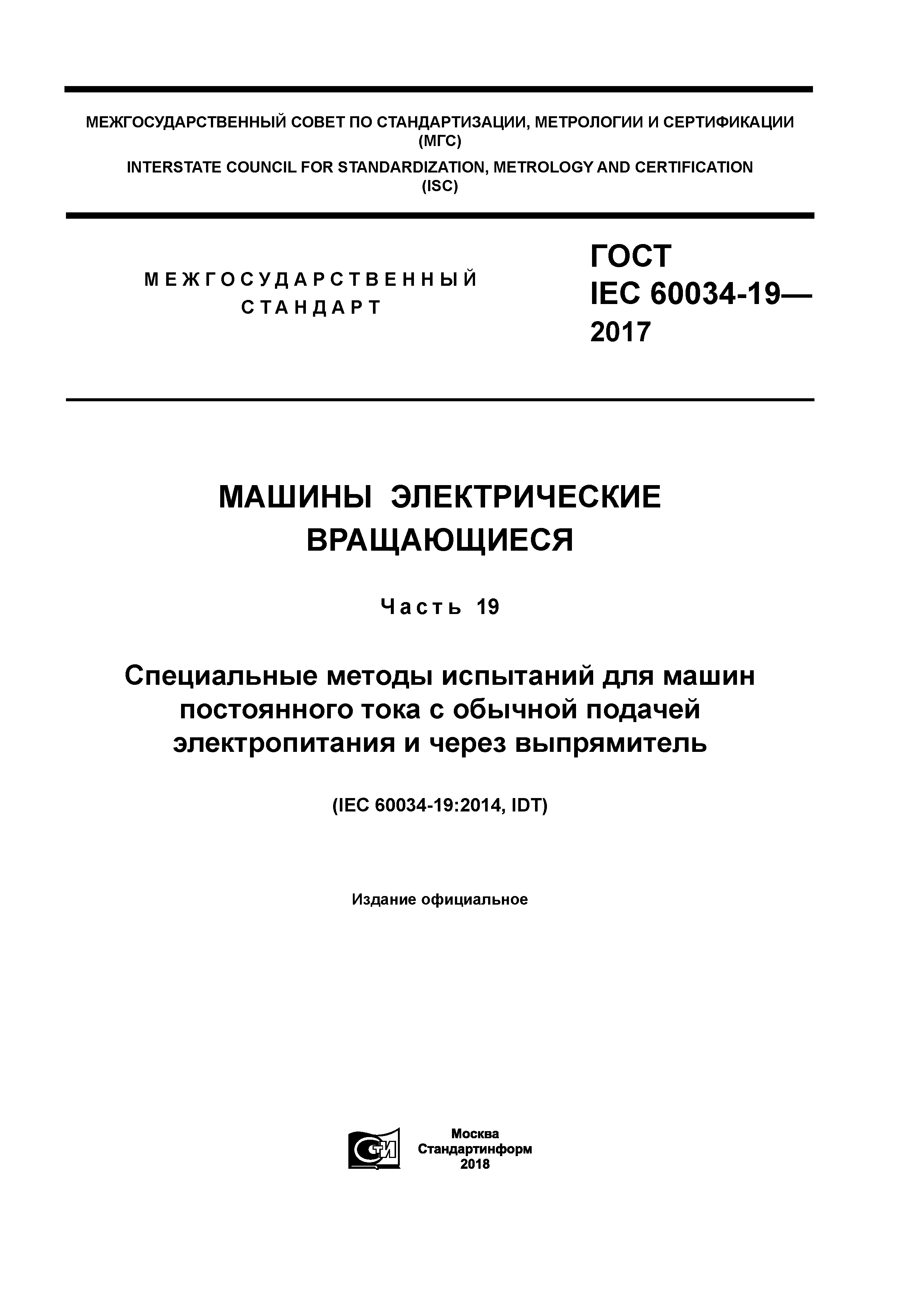 МЕЖГОСУДАРСТВЕННЫЙ СОВЕТ ПО СТАНДАРТИЗАЦИИ, МЕТРОЛОГИИ И СЕРТИФИКАЦИИ (МГС)
INTERSTATE COUNCIL FOR STANDARDIZATION, METROLOGY AND CERTIFICATION (ISC)

МЕЖГОСУДАРСТВЕННЫЙ СТАНДАРТ

ГОСТ IEC 60034-19— 2017

МАШИНЫ ЭЛЕКТРИЧЕСКИЕ ВРАЩАЮЩИЕСЯ

Часть 19

Специальные методы испытаний для машин постоянного тока с обычной подачей электропитания и через выпрямитель

(IEC 60034-19:2014, IDT)

Издание официальное

СТИ

Москва
Стандартинформ
2018